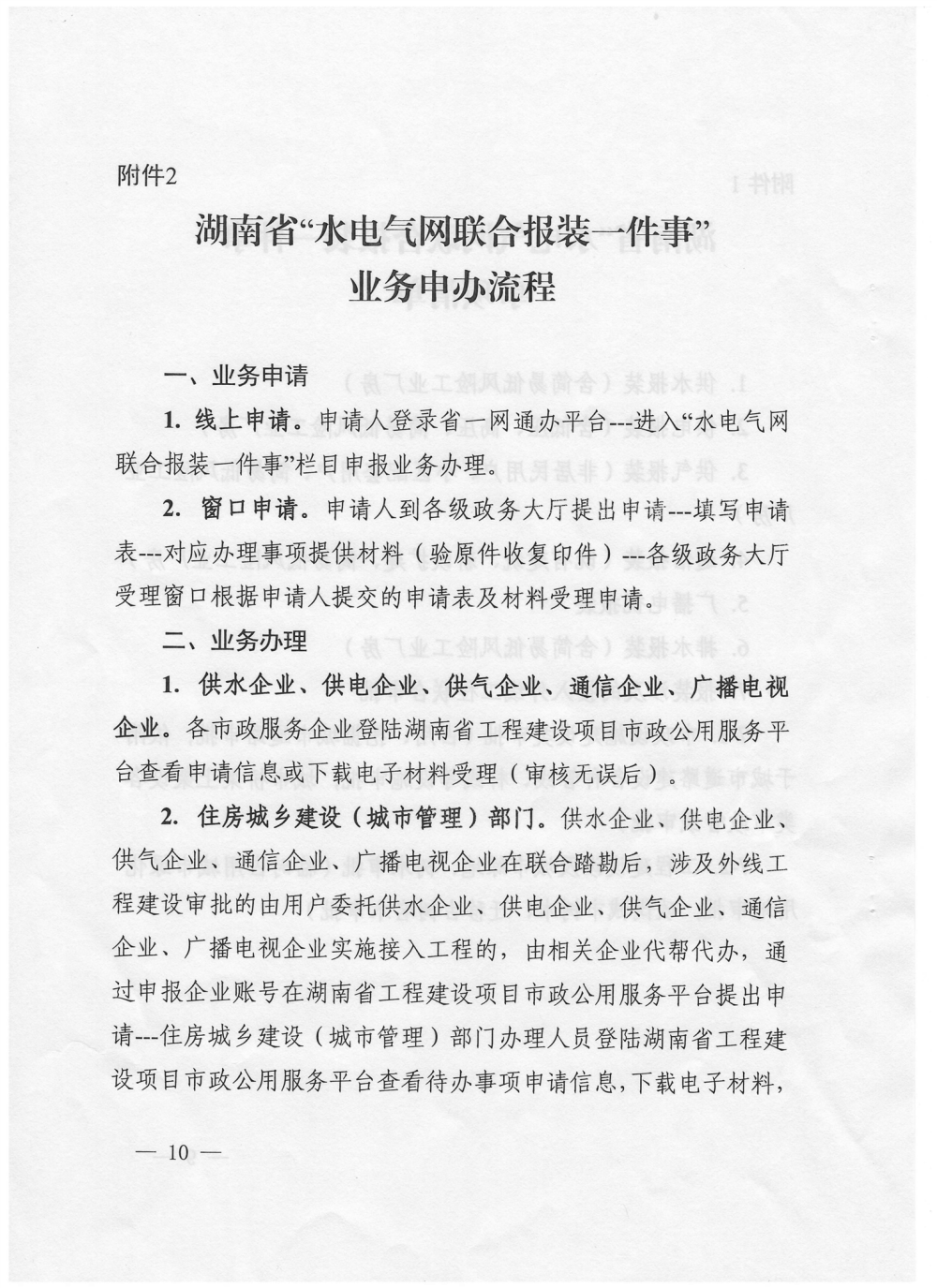 附件2

湖南省“水电气网联合报装一件事”
业务申办流程

一、业务申请

1. 线上申请。申请人登录省一网通办平台---进入“水电气网联合报装一件事”栏目申报业务办理。

2. 窗口申请。申请人到各级政务大厅提出申请---填写申请表---对应办理事项提供材料（验原件收复印件）---各级政务大厅受理窗口根据申请人提交的申请表及材料受理申请。

二、业务办理

1. 供水企业、供电企业、供气企业、通信企业、广播电视企业。各市政服务企业登陆湖南省工程建设项目市政公用服务平台查看申请信息或下载电子材料受理（审核无误后）。

2. 住房城乡建设（城市管理）部门。供水企业、供电企业、供气企业、通信企业、广播电视企业在联合踏勘后，涉及外线工程建设审批的由用户委托供水企业、供电企业、供气企业、通信企业、广播电视企业实施接入工程的，由相关企业代帮代办，通过申报企业账号在湖南省工程建设项目市政公用服务平台提出申请---住房城乡建设（城市管理）部门办理人员登陆湖南省工程建设项目市政公用服务平台查看待办事项申请信息，下载电子材料，

— 10 —